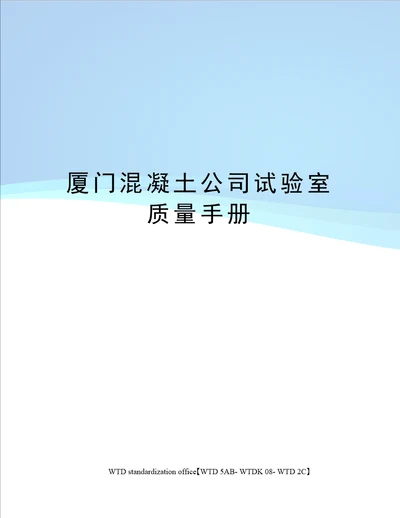 厦门混凝土公司试验室质量手册

WTD standardization office【WTD 5AB- WTDK 08- WTD 2C】